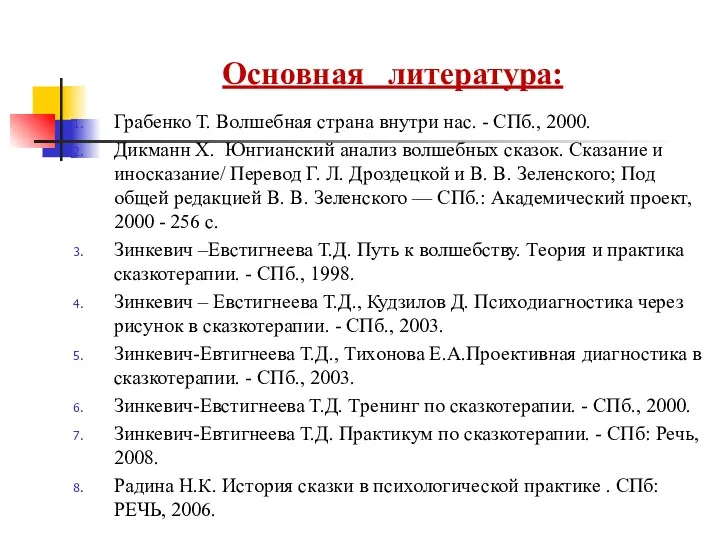 Основная литература:

1. Грабенко Т. Волшебная страна внутри нас. - СПб., 2000.
2. Дикманн Х. Юнгианский анализ волшебных сказок. Сказание и иносказание/ Перевод Г. Л. Дроздецкой и В. В. Зеленского; Под общей редакцией В. В. Зеленского — СПб.: Академический проект, 2000 - 256 с.
3. Зинкевич –Евстигнеева Т.Д. Путь к волшебству. Теория и практика сказкотерапии. - СПб., 1998.
4. Зинкевич – Евстигнеева Т.Д., Кудзилов Д. Психодиагностика через рисунок в сказкотерапии. - СПб., 2003.
5. Зинкевич-Евтигнеева Т.Д., Тихонова Е.А.Проективная диагностика в сказкотерапии. - СПб., 2003.
6. Зинкевич-Евстигнеева Т.Д. Тренинг по сказкотерапии. - СПб., 2000.
7. Зинкевич-Евтигнеева Т.Д. Практикум по сказкотерапии. - СПб: Речь, 2008.
8. Радина Н.К. История сказки в психологической практике . СПб: РЕЧЬ, 2006.